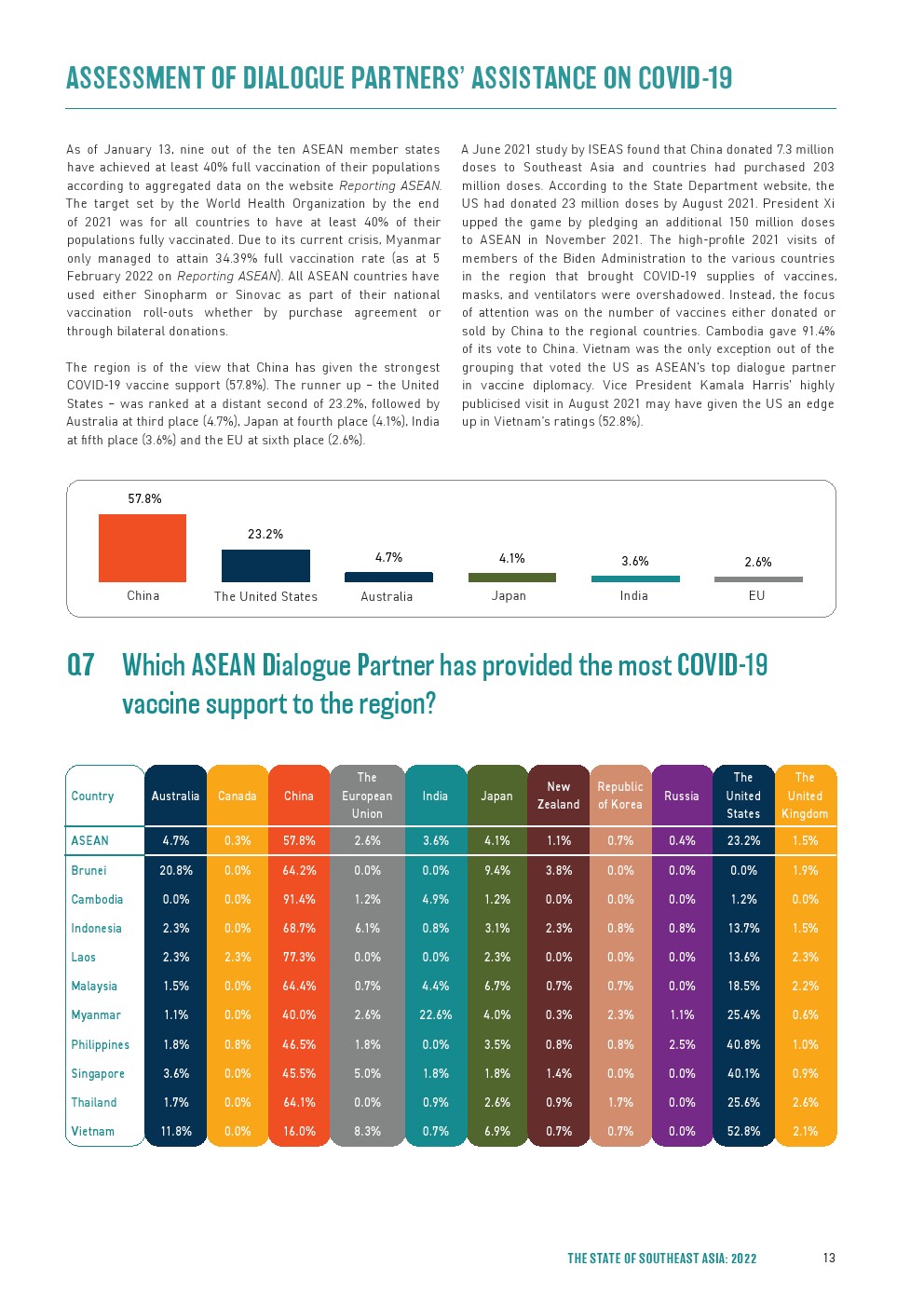 ASSESSMENT OF DIALOGUE PARTNERS' ASSISTANCE ON COVID-19

As of January 13, nine out of the ten ASEAN member states have achieved at least 40% full vaccination of their populations according to aggregated data on the website Reporting ASEAN. The target set by the World Health Organization by the end of 2021 was for all countries to have at least 40% of their populations fully vaccinated. Due to its current crisis, Myanmar only managed to attain 34.39% full vaccination rate (as at 5 February 2022 on Reporting ASEAN). All ASEAN countries have used either Sinopharm or Sinovac as part of their national vaccination roll-outs whether by purchase agreement or through bilateral donations.

The region is of the view that China has given the strongest COVID-19 vaccine support (57.8%). The runner up – the United States – was ranked at a distant second of 23.2%, followed by Australia at third place (4.7%), Japan at fourth place (4.1%), India at fifth place (3.6%) and the EU at sixth place (2.6%).

A June 2021 study by ISEAS found that China donated 7.3 million doses to Southeast Asia and countries had purchased 203 million doses. According to the State Department website, the US had donated 23 million doses by August 2021. President Xi upped the game by pledging an additional 150 million doses to ASEAN in November 2021. The high-profile 2021 visits of members of the Biden Administration to the various countries in the region that brought COVID-19 supplies of vaccines, masks, and ventilators were overshadowed. Instead, the focus of attention was on the number of vaccines either donated or sold by China to the regional countries. Cambodia gave 91.4% of its vote to China. Vietnam was the only exception out of the grouping that voted the US as ASEAN's top dialogue partner in vaccine diplomacy. Vice President Kamala Harris' highly publicised visit in August 2021 may have given the US an edge up in Vietnam's ratings (52.8%).

57.8%
China
23.2%
The United States
4.7%
Australia
4.1%
Japan
3.6%
India
2.6%
EU

Q7 Which ASEAN Dialogue Partner has provided the most COVID-19 vaccine support to the region?

| Country | Australia | Canada | China | The European Union | India | Japan | New Zealand | Republic of Korea | Russia | The United States | The United Kingdom |
|---|---|---|---|---|---|---|---|---|---|---|---|
| ASEAN | 4.7% | 0.3% | 57.8% | 2.6% | 3.6% | 4.1% | 1.1% | 0.7% | 0.4% | 23.2% | 1.5% |
| Brunei | 20.8% | 0.0% | 64.2% | 0.0% | 0.0% | 9.4% | 3.8% | 0.0% | 0.0% | 0.0% | 1.9% |
| Cambodia | 0.0% | 0.0% | 91.4% | 1.2% | 4.9% | 1.2% | 0.0% | 0.0% | 0.0% | 1.2% | 0.0% |
| Indonesia | 2.3% | 0.0% | 68.7% | 6.1% | 0.8% | 3.1% | 2.3% | 0.8% | 0.8% | 13.7% | 1.5% |
| Laos | 2.3% | 2.3% | 77.3% | 0.0% | 0.0% | 2.3% | 0.0% | 0.0% | 0.0% | 13.6% | 2.3% |
| Malaysia | 1.5% | 0.0% | 64.4% | 0.7% | 4.4% | 6.7% | 0.7% | 0.7% | 0.0% | 18.5% | 2.2% |
| Myanmar | 1.1% | 0.0% | 40.0% | 2.6% | 22.6% | 4.0% | 0.3% | 2.3% | 1.1% | 25.4% | 0.6% |
| Philippines | 1.8% | 0.8% | 46.5% | 1.8% | 0.0% | 3.5% | 0.8% | 0.8% | 2.5% | 40.8% | 1.0% |
| Singapore | 3.6% | 0.0% | 45.5% | 5.0% | 1.8% | 1.8% | 1.4% | 0.0% | 0.0% | 40.1% | 0.9% |
| Thailand | 1.7% | 0.0% | 64.1% | 0.0% | 0.9% | 2.6% | 0.9% | 1.7% | 0.0% | 25.6% | 2.6% |
| Vietnam | 11.8% | 0.0% | 16.0% | 8.3% | 0.7% | 6.9% | 0.7% | 0.7% | 0.0% | 52.8% | 2.1% |

THE STATE OF SOUTHEAST ASIA: 2022 13